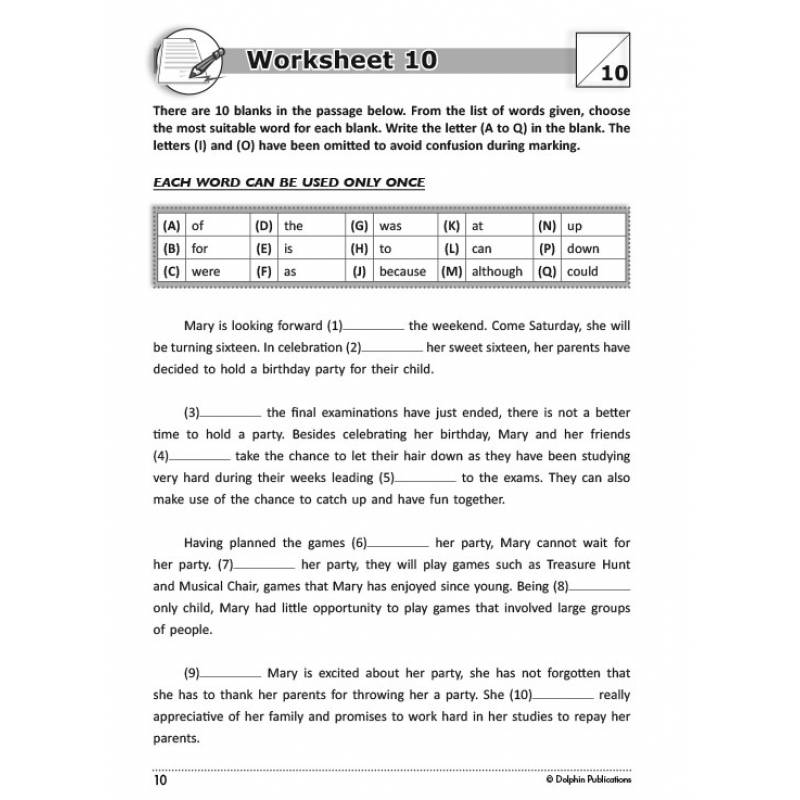 Worksheet 10

10

There are 10 blanks in the passage below. From the list of words given, choose the most suitable word for each blank. Write the letter (A to Q) in the blank. The letters (I) and (O) have been omitted to avoid confusion during marking.

EACH WORD CAN BE USED ONLY ONCE

| (A) | of | (D) | the | (G) | was | (K) | at | (N) | up |
|---|---|---|---|---|---|---|---|---|---|
| (B) | for | (E) | is | (H) | to | (L) | can | (P) | down |
| (C) | were | (F) | as | (J) | because | (M) | although | (Q) | could |

Mary is looking forward (1)________ the weekend. Come Saturday, she will be turning sixteen. In celebration (2)________ her sweet sixteen, her parents have decided to hold a birthday party for their child.

(3)________ the final examinations have just ended, there is not a better time to hold a party. Besides celebrating her birthday, Mary and her friends (4)________ take the chance to let their hair down as they have been studying very hard during their weeks leading (5)________ to the exams. They can also make use of the chance to catch up and have fun together.

Having planned the games (6)________ her party, Mary cannot wait for her party. (7)________ her party, they will play games such as Treasure Hunt and Musical Chair, games that Mary has enjoyed since young. Being (8)________ only child, Mary had little opportunity to play games that involved large groups of people.

(9)________ Mary is excited about her party, she has not forgotten that she has to thank her parents for throwing her a party. She (10)________ really appreciative of her family and promises to work hard in her studies to repay her parents.

10

© Dolphin Publications